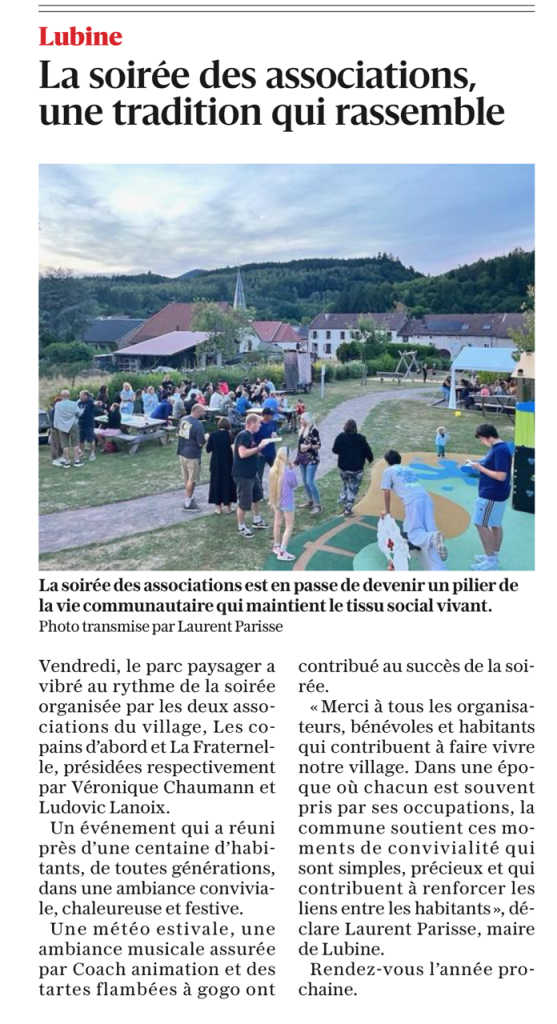 Lubine

La soirée des associations, une tradition qui rassemble

La soirée des associations est en passe de devenir un pilier de la vie communautaire qui maintient le tissu social vivant.
Photo transmise par Laurent Parisse

Vendredi, le parc paysager a vibré au rythme de la soirée organisée par les deux associations du village, Les copains d'abord et La Fraternelle, présidées respectivement par Véronique Chaumann et Ludovic Lanoix.

Un événement qui a réuni près d'une centaine d'habitants, de toutes générations, dans une ambiance conviviale, chaleureuse et festive.

Une météo estivale, une ambiance musicale assurée par Coach animation et des tartes flambées à gogo ont contribué au succès de la soirée.

« Merci à tous les organisateurs, bénévoles et habitants qui contribuent à faire vivre notre village. Dans une époque où chacun est souvent pris par ses occupations, la commune soutient ces moments de convivialité qui sont simples, précieux et qui contribuent à renforcer les liens entre les habitants », déclare Laurent Parisse, maire de Lubine.

Rendez-vous l'année prochaine.